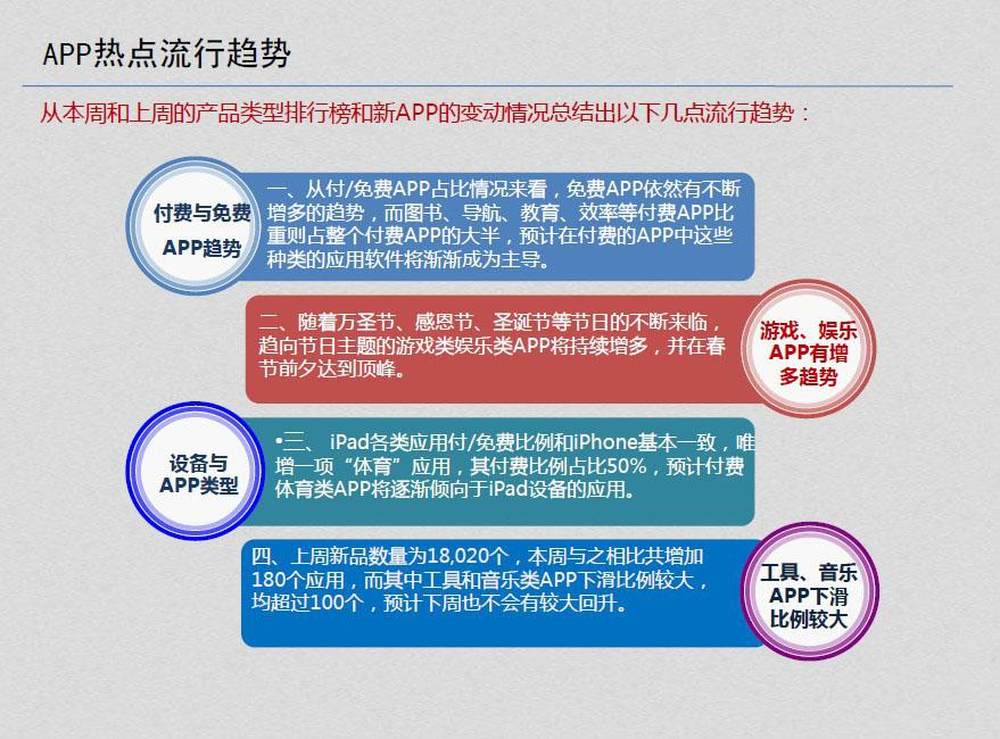 APP热点流行趋势

从本周和上周的产品类型排行榜和新APP的变动情况总结出以下几点流行趋势：

付费与免费APP趋势

一、从付/免费APP占比情况来看，免费APP依然有不断增多的趋势，而图书、导航、教育、效率等付费APP比重则占整个付费APP的大半，预计在付费的APP中这些种类的应用软件将渐渐成为主导。

二、随着万圣节、感恩节、圣诞节等节日的不断来临，趋向节日主题的游戏类娱乐类APP将持续增多，并在春节前夕达到顶峰。

游戏、娱乐APP有增多趋势

设备与APP类型

•三、 iPad各类应用付/免费比例和iPhone基本一致，唯增一项“体育”应用，其付费比例占比50%，预计付费体育类APP将逐渐倾向于iPad设备的应用。

四、上周新品数量为18,020个，本周与之相比共增加180个应用，而其中工具和音乐类APP下滑比例较大，均超过100个，预计下周也不会有较大回升。

工具、音乐APP下滑比例较大